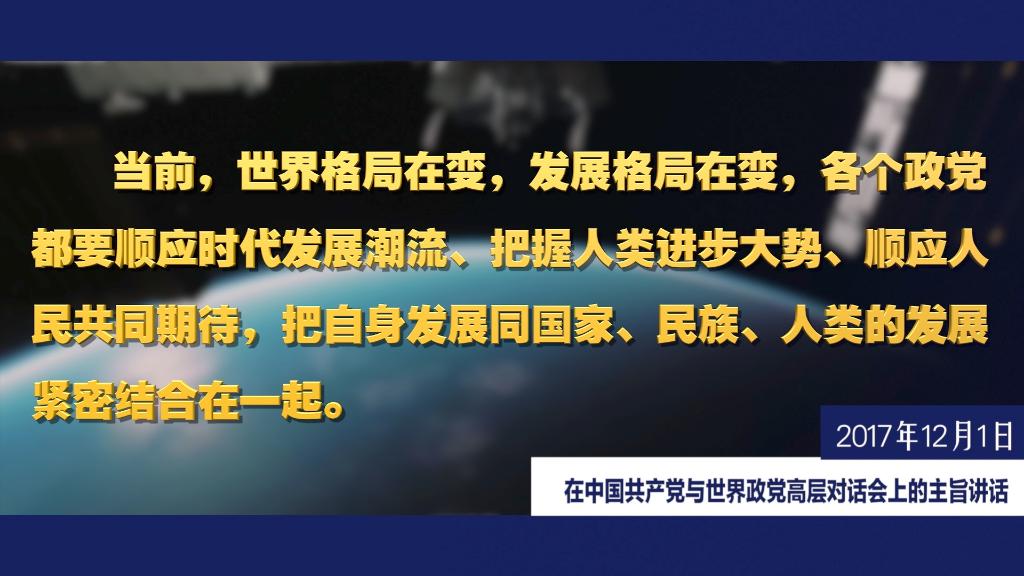 当前，世界格局在变，发展格局在变，各个政党都要顺应时代发展潮流、把握人类进步大势、顺应人民共同期待，把自身发展同国家、民族、人类的发展紧密结合在一起。

2017年12月1日

在中国共产党与世界政党高层对话会上的主旨讲话